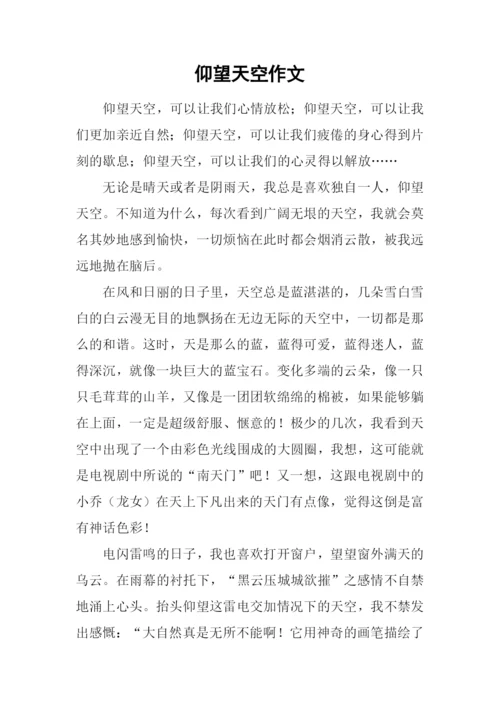 仰望天空作文

仰望天空，可以让我们心情放松；仰望天空，可以让我们更加亲近自然；仰望天空，可以让我们疲倦的身心得到片刻的歇息；仰望天空，可以让我们的心灵得以解放……

无论是晴天或者是阴雨天，我总是喜欢独自一人，仰望天空。不知道为什么，每次看到广阔无垠的天空，我就会莫名其妙地感到愉快，一切烦恼在此时都会烟消云散，被我远远地抛在脑后。

在风和日丽的日子里，天空总是蓝湛湛的，几朵雪白雪白的白云漫无目的地飘扬在无边无际的天空中，一切都是那么的和谐。这时，天是那么的蓝，蓝得可爱，蓝得迷人，蓝得深沉，就像一块巨大的蓝宝石。变化多端的云朵，像一只只毛茸茸的山羊，又像是一团团软绵绵的棉被，如果能够躺在上面，一定是超级舒服、惬意的！极少的几次，我看到天空中出现了一个由彩色光线围成的大圆圈，我想，这可能就是电视剧中所说的“南天门”吧！又一想，这跟电视剧中的小乔（龙女）在天上下凡出来的天门有点像，觉得这倒是富有神话色彩！

电闪雷鸣的日子，我也喜欢打开窗户，望望窗外满天的乌云。在雨幕的衬托下，“黑云压城城欲摧”之感情不自禁地涌上心头。抬头仰望这雷电交加情况下的天空，我不禁发出感慨：“大自然真是无所不能啊！它用神奇的画笔描绘了